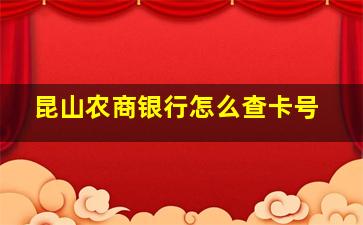 昆山农商银行怎么查卡号